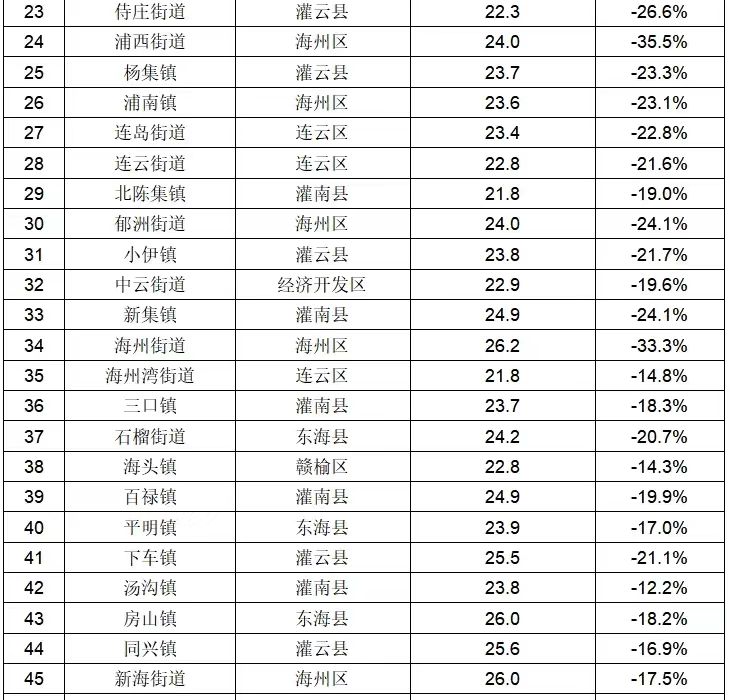 | 23 | 侍庄街道 | 灌云县 | 22.3 | -26.6% |
|---|---|---|---|---|
| 24 | 浦西街道 | 海州区 | 24.0 | -35.5% |
| 25 | 杨集镇 | 灌云县 | 23.7 | -23.3% |
| 26 | 浦南镇 | 海州区 | 23.6 | -23.1% |
| 27 | 连岛街道 | 连云区 | 23.4 | -22.8% |
| 28 | 连云街道 | 连云区 | 22.8 | -21.6% |
| 29 | 北陈集镇 | 灌南县 | 21.8 | -19.0% |
| 30 | 郁洲街道 | 海州区 | 24.0 | -24.1% |
| 31 | 小伊镇 | 灌云县 | 23.8 | -21.7% |
| 32 | 中云街道 | 经济开发区 | 22.9 | -19.6% |
| 33 | 新集镇 | 灌南县 | 24.9 | -24.1% |
| 34 | 海州街道 | 海州区 | 26.2 | -33.3% |
| 35 | 海州湾街道 | 连云区 | 21.8 | -14.8% |
| 36 | 三口镇 | 灌南县 | 23.7 | -18.3% |
| 37 | 石榴街道 | 东海县 | 24.2 | -20.7% |
| 38 | 海头镇 | 赣榆区 | 22.8 | -14.3% |
| 39 | 百禄镇 | 灌南县 | 24.9 | -19.9% |
| 40 | 平明镇 | 东海县 | 23.9 | -17.0% |
| 41 | 下车镇 | 灌云县 | 25.5 | -21.1% |
| 42 | 汤沟镇 | 灌南县 | 23.8 | -12.2% |
| 43 | 房山镇 | 东海县 | 26.0 | -18.2% |
| 44 | 同兴镇 | 灌云县 | 25.6 | -16.9% |
| 45 | 新海街道 | 海州区 | 26.0 | -17.5% |